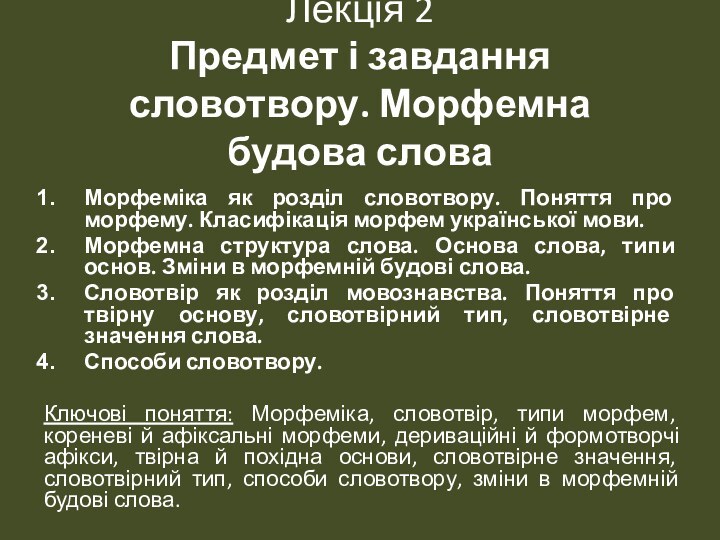 Лекція 2
Предмет і завдання словотвору. Морфемна будова слова

1. Морфеміка як розділ словотвору. Поняття про морфему. Класифікація морфем української мови.
2. Морфемна структура слова. Основа слова, типи основ. Зміни в морфемній будові слова.
3. Словотвір як розділ мовознавства. Поняття про твірну основу, словотвірний тип, словотвірне значення слова.
4. Способи словотвору.

Ключові поняття: Морфеміка, словотвір, типи морфем, кореневі й афіксальні морфеми, дериваційні й формотворчі афікси, твірна й похідна основи, словотвірне значення, словотвірний тип, способи словотвору, зміни в морфемній будові слова.